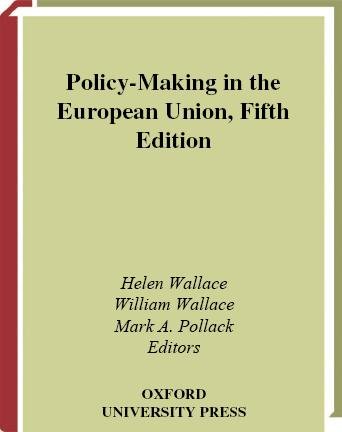 Policy-Making in the European Union, Fifth Edition

Helen Wallace
William Wallace
Mark A. Pollack
Editors

OXFORD
UNIVERSITY PRESS